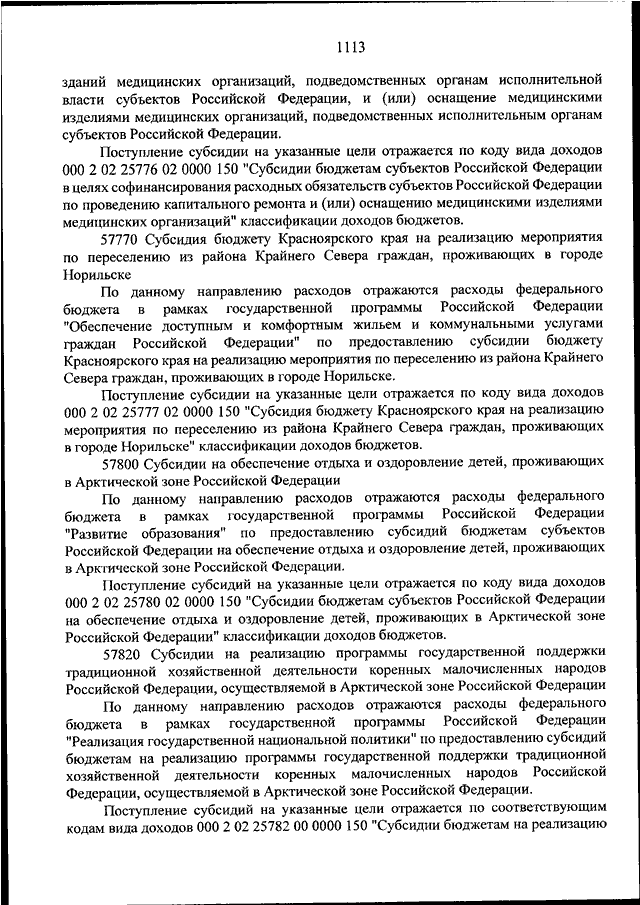 1113

зданий медицинских организаций, подведомственных органам исполнительной власти субъектов Российской Федерации, и (или) оснащение медицинскими изделиями медицинских организаций, подведомственных исполнительным органам субъектов Российской Федерации.

Поступление субсидии на указанные цели отражается по коду вида доходов 000 2 02 25776 02 0000 150 "Субсидии бюджетам субъектов Российской Федерации в целях софинансирования расходных обязательств субъектов Российской Федерации по проведению капитального ремонта и (или) оснащению медицинскими изделиями медицинских организаций" классификации доходов бюджетов.

57770 Субсидия бюджету Красноярского края на реализацию мероприятия по переселению из района Крайнего Севера граждан, проживающих в городе Норильске

По данному направлению расходов отражаются расходы федерального бюджета в рамках государственной программы Российской Федерации "Обеспечение доступным и комфортным жильем и коммунальными услугами граждан Российской Федерации" по предоставлению субсидии бюджету Красноярского края на реализацию мероприятия по переселению из района Крайнего Севера граждан, проживающих в городе Норильске.

Поступление субсидии на указанные цели отражается по коду вида доходов 000 2 02 25777 02 0000 150 "Субсидия бюджету Красноярского края на реализацию мероприятия по переселению из района Крайнего Севера граждан, проживающих в городе Норильске" классификации доходов бюджетов.

57800 Субсидии на обеспечение отдыха и оздоровление детей, проживающих в Арктической зоне Российской Федерации

По данному направлению расходов отражаются расходы федерального бюджета в рамках государственной программы Российской Федерации "Развитие образования" по предоставлению субсидий бюджетам субъектов Российской Федерации на обеспечение отдыха и оздоровление детей, проживающих в Арктической зоне Российской Федерации.

Поступление субсидий на указанные цели отражается по коду вида доходов 000 2 02 25780 02 0000 150 "Субсидии бюджетам субъектов Российской Федерации на обеспечение отдыха и оздоровление детей, проживающих в Арктической зоне Российской Федерации" классификации доходов бюджетов.

57820 Субсидии на реализацию программы государственной поддержки традиционной хозяйственной деятельности коренных малочисленных народов Российской Федерации, осуществляемой в Арктической зоне Российской Федерации

По данному направлению расходов отражаются расходы федерального бюджета в рамках государственной программы Российской Федерации "Реализация государственной национальной политики" по предоставлению субсидий бюджетам на реализацию программы государственной поддержки традиционной хозяйственной деятельности коренных малочисленных народов Российской Федерации, осуществляемой в Арктической зоне Российской Федерации.

Поступление субсидий на указанные цели отражается по соответствующим кодам вида доходов 000 2 02 25782 00 0000 150 "Субсидии бюджетам на реализацию